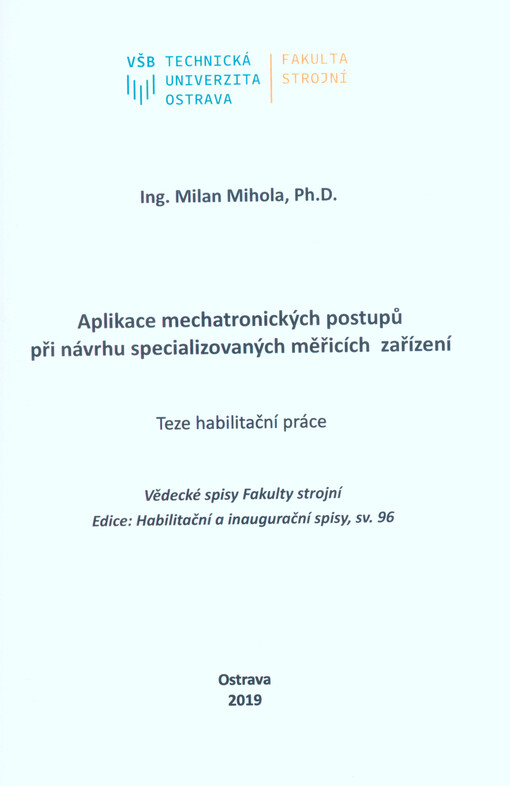 VŠB TECHNICKÁ UNIVERZITA OSTRAVA

FAKULTA STROJNÍ

Ing. Milan Mihola, Ph.D.

Aplikace mechatronických postupů při návrhu specializovaných měřicích zařízení

Teze habilitační práce

Vědecké spisy Fakulty strojní
Edice: Habilitační a inaugurační spisy, sv. 96

Ostrava
2019